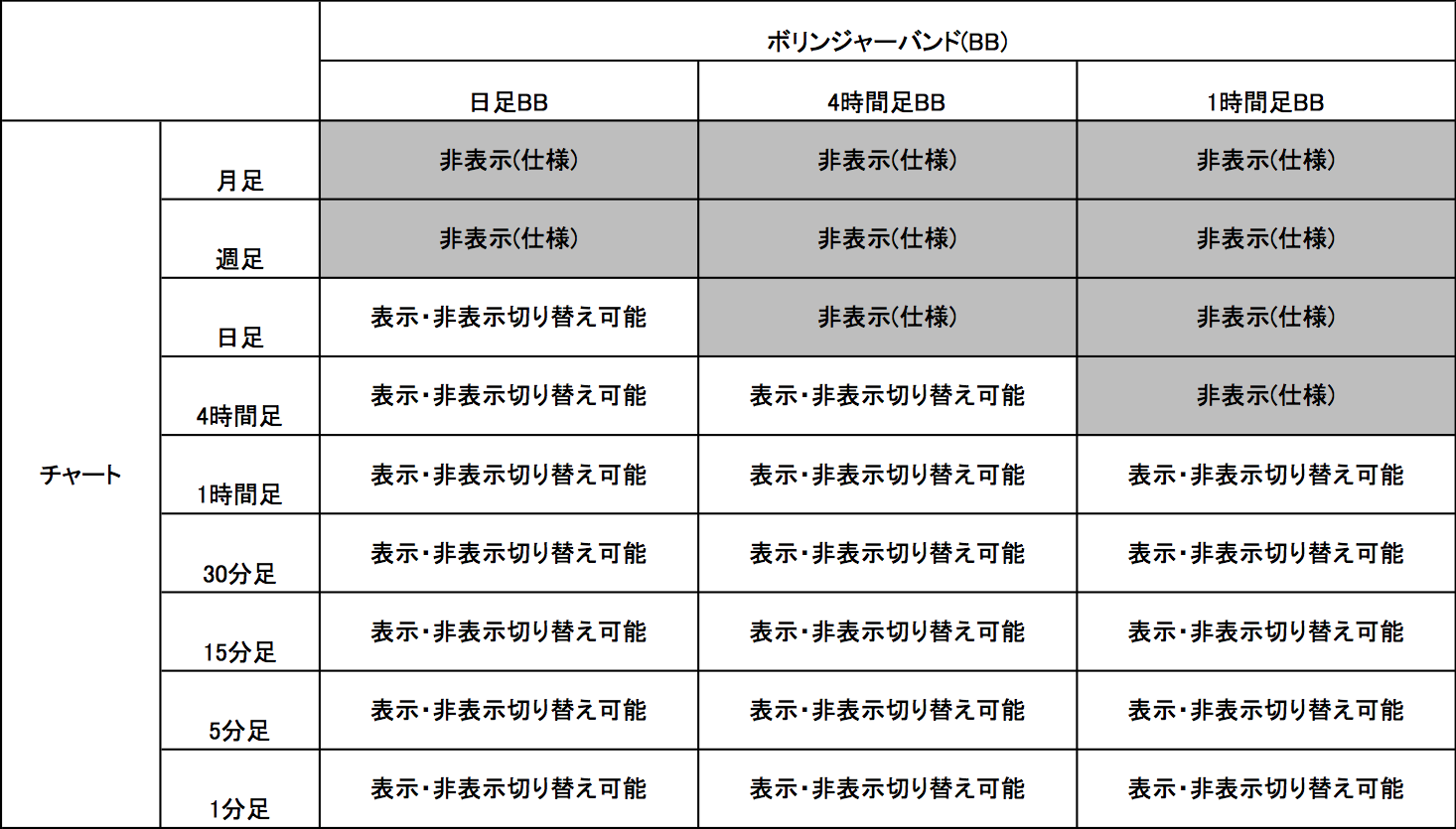 | | | ボリンジャーバンド(BB) | | |
|---|---|---|---|---|
| | | 日足BB | 4時間足BB | 1時間足BB |
| チャート | 月足 | 非表示(仕様) | 非表示(仕様) | 非表示(仕様) |
| | 週足 | 非表示(仕様) | 非表示(仕様) | 非表示(仕様) |
| | 日足 | 表示・非表示切り替え可能 | 非表示(仕様) | 非表示(仕様) |
| | 4時間足 | 表示・非表示切り替え可能 | 表示・非表示切り替え可能 | 非表示(仕様) |
| | 1時間足 | 表示・非表示切り替え可能 | 表示・非表示切り替え可能 | 表示・非表示切り替え可能 |
| | 30分足 | 表示・非表示切り替え可能 | 表示・非表示切り替え可能 | 表示・非表示切り替え可能 |
| | 15分足 | 表示・非表示切り替え可能 | 表示・非表示切り替え可能 | 表示・非表示切り替え可能 |
| | 5分足 | 表示・非表示切り替え可能 | 表示・非表示切り替え可能 | 表示・非表示切り替え可能 |
| | 1分足 | 表示・非表示切り替え可能 | 表示・非表示切り替え可能 | 表示・非表示切り替え可能 |